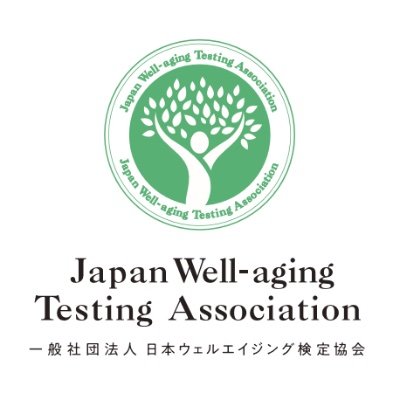 Japan Well-aging Testing Association

Japan Well-aging Testing Association

Japan Well-aging Testing Association

一般社団法人 日本ウェルエイジング検定協会